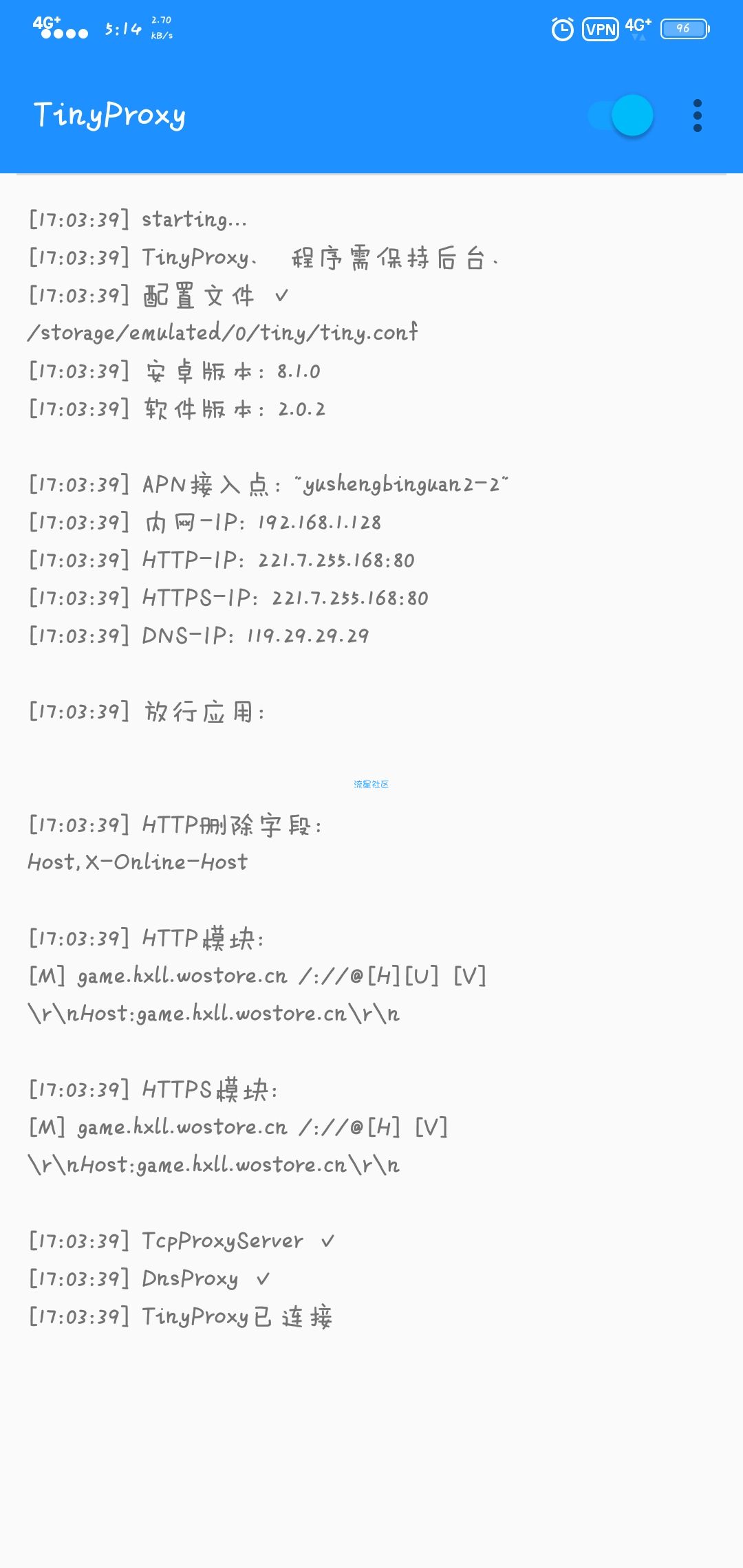 4G+ 5:14 2.70 KB/s VPN 4G+ 96

TinyProxy

[17:03:39] starting...
[17:03:39] TinyProxy、 程序需保持后台、
[17:03:39] 配置文件 ✓
/storage/emulated/0/tiny/tiny.conf
[17:03:39] 安卓版本: 8.1.0
[17:03:39] 软件版本: 2.0.2

[17:03:39] APN接入点: ~yushengbinguan2-2~
[17:03:39] 内网-IP: 192.168.1.128
[17:03:39] HTTP-IP: 221.7.255.168:80
[17:03:39] HTTPS-IP: 221.7.255.168:80
[17:03:39] DNS-IP: 119.29.29.29

[17:03:39] 放行应用:

流星社区

[17:03:39] HTTP删除字段:
Host,X-Online-Host

[17:03:39] HTTP模块:
[M] game.hxll.wostore.cn /://@[H][U] [V]
\r\nHost:game.hxll.wostore.cn\r\n

[17:03:39] HTTPS模块:
[M] game.hxll.wostore.cn /://@[H] [V]
\r\nHost:game.hxll.wostore.cn\r\n

[17:03:39] TcpProxyServer ✓
[17:03:39] DnsProxy ✓
[17:03:39] TinyProxy已连接